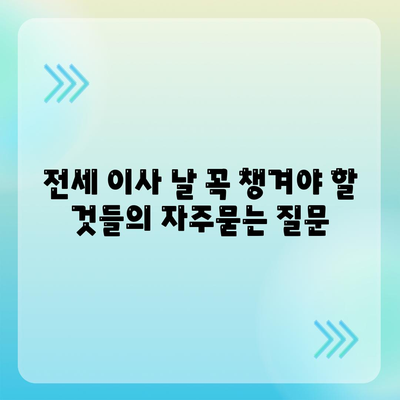 전세 이사 날 꼭 챙겨야 할 것들의 자주묻는 질문